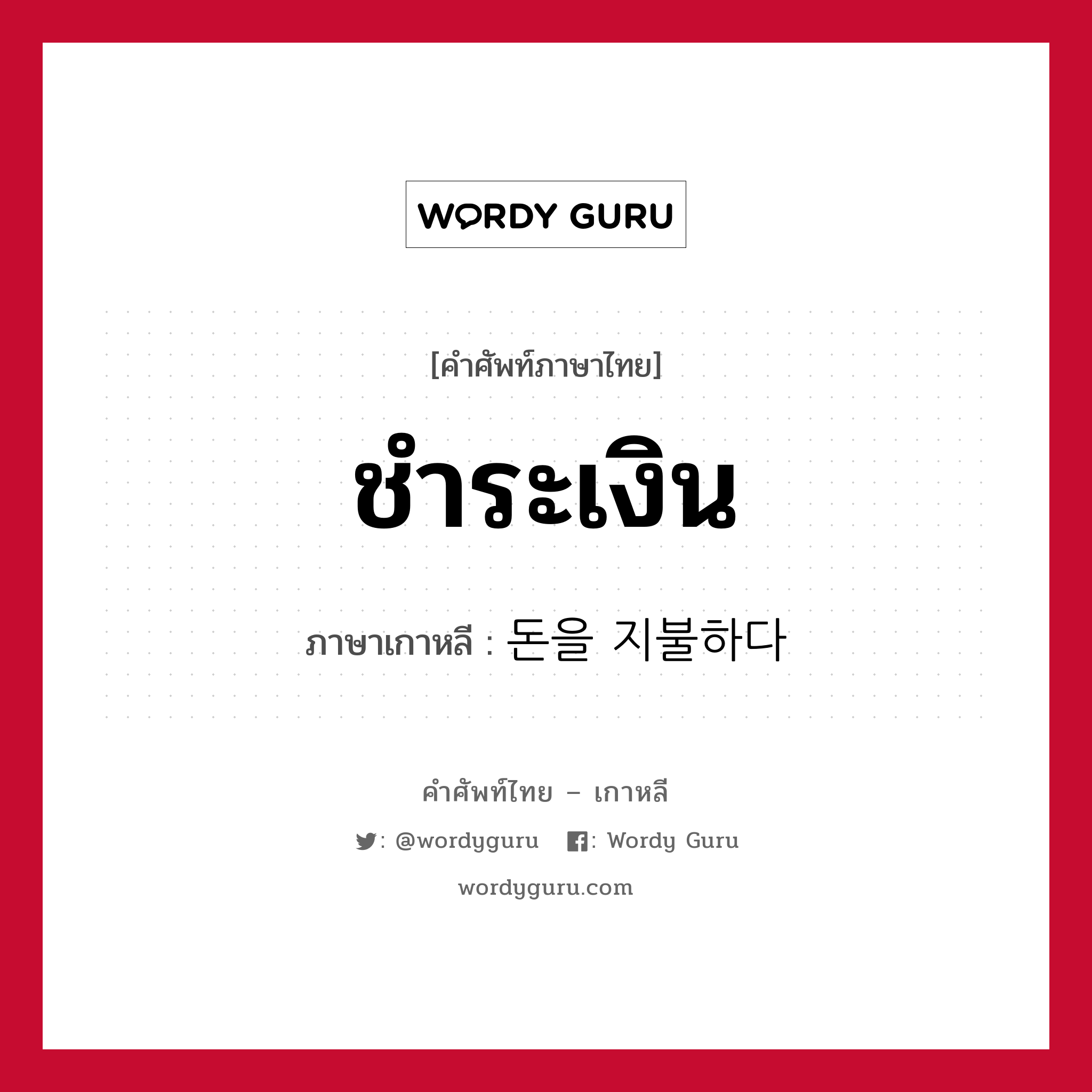 WORDY GURU

[คำศัพท์ภาษาไทย]

ชำระเงิน

ภาษาเกาหลี : 돈을 지불하다

คำศัพท์ไทย – เกาหลี

: @wordyguru : Wordy Guru

wordyguru.com